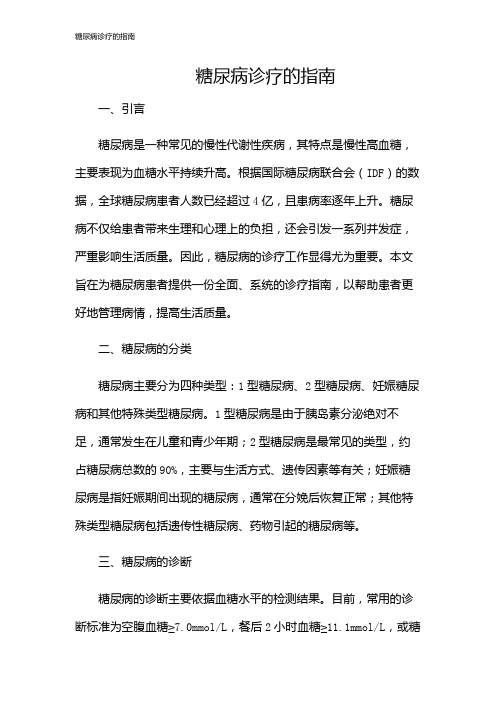 糖尿病诊疗的指南

糖尿病诊疗的指南

一、引言

糖尿病是一种常见的慢性代谢性疾病，其特点是慢性高血糖，主要表现为血糖水平持续升高。根据国际糖尿病联合会（IDF）的数据，全球糖尿病患者人数已经超过4亿，且患病率逐年上升。糖尿病不仅给患者带来生理和心理上的负担，还会引发一系列并发症，严重影响生活质量。因此，糖尿病的诊疗工作显得尤为重要。本文旨在为糖尿病患者提供一份全面、系统的诊疗指南，以帮助患者更好地管理病情，提高生活质量。

二、糖尿病的分类

糖尿病主要分为四种类型：1型糖尿病、2型糖尿病、妊娠糖尿病和其他特殊类型糖尿病。1型糖尿病是由于胰岛素分泌绝对不足，通常发生在儿童和青少年期；2型糖尿病是最常见的类型，约占糖尿病总数的90%，主要与生活方式、遗传因素等有关；妊娠糖尿病是指妊娠期间出现的糖尿病，通常在分娩后恢复正常；其他特殊类型糖尿病包括遗传性糖尿病、药物引起的糖尿病等。

三、糖尿病的诊断

糖尿病的诊断主要依据血糖水平的检测结果。目前，常用的诊断标准为空腹血糖≥7.0mmol/L，餐后2小时血糖≥11.1mmol/L，或糖